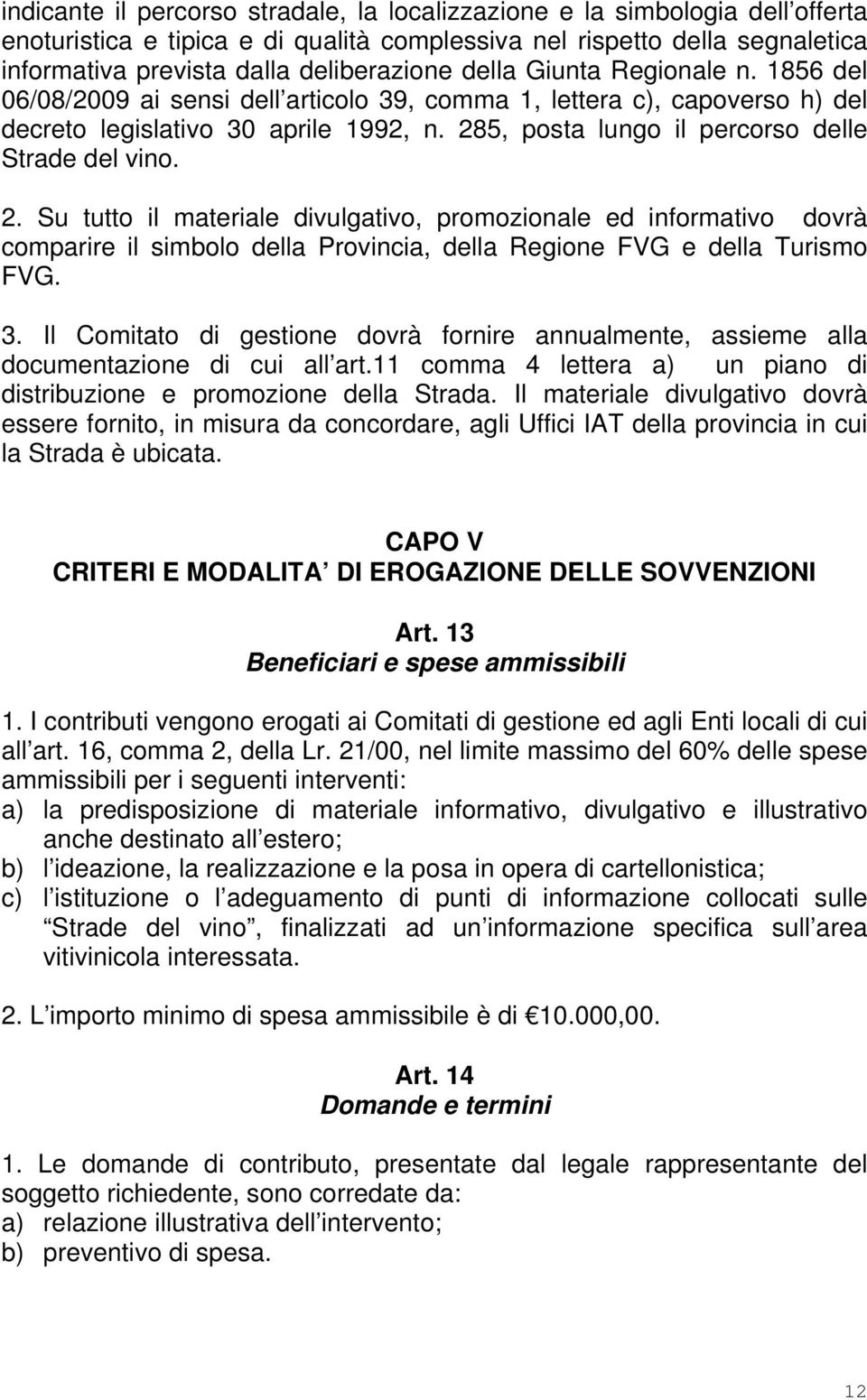 indicante il percorso stradale, la localizzazione e la simbologia dell offerta enoturistica e tipica e di qualità complessiva nel rispetto della segnaletica informativa prevista dalla deliberazione della Giunta Regionale n. 1856 del 06/08/2009 ai sensi dell articolo 39, comma 1, lettera c), capoverso h) del decreto legislativo 30 aprile 1992, n. 285, posta lungo il percorso delle Strade del vino.

2. Su tutto il materiale divulgativo, promozionale ed informativo dovrà comparire il simbolo della Provincia, della Regione FVG e della Turismo FVG.

3. Il Comitato di gestione dovrà fornire annualmente, assieme alla documentazione di cui all art.11 comma 4 lettera a) un piano di distribuzione e promozione della Strada. Il materiale divulgativo dovrà essere fornito, in misura da concordare, agli Uffici IAT della provincia in cui la Strada è ubicata.

CAPO V
CRITERI E MODALITA DI EROGAZIONE DELLE SOVVENZIONI

Art. 13
Beneficiari e spese ammissibili

1. I contributi vengono erogati ai Comitati di gestione ed agli Enti locali di cui all art. 16, comma 2, della Lr. 21/00, nel limite massimo del 60% delle spese ammissibili per i seguenti interventi:
a) la predisposizione di materiale informativo, divulgativo e illustrativo anche destinato all estero;
b) l ideazione, la realizzazione e la posa in opera di cartellonistica;
c) l istituzione o l adeguamento di punti di informazione collocati sulle Strade del vino , finalizzati ad un informazione specifica sull area vitivinicola interessata.

2. L importo minimo di spesa ammissibile è di 10.000,00.

Art. 14
Domande e termini

1. Le domande di contributo, presentate dal legale rappresentante del soggetto richiedente, sono corredate da:
a) relazione illustrativa dell intervento;
b) preventivo di spesa.

12